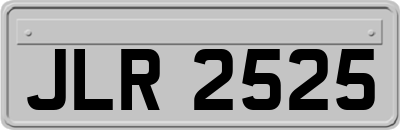 JLR 2525